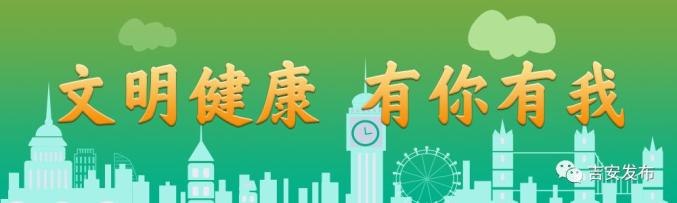 文明健康 有你有我

吉安发布